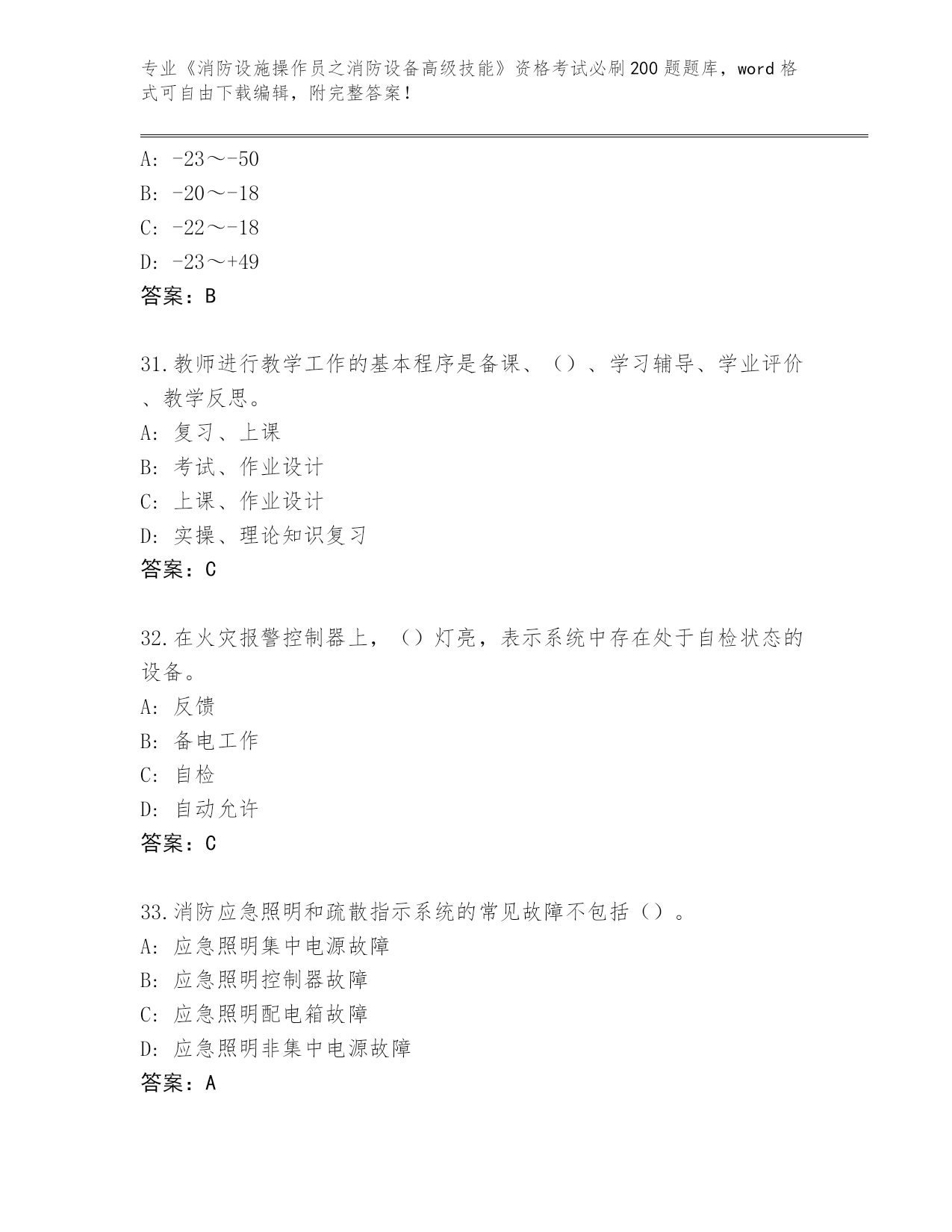 专业《消防设施操作员之消防设备高级技能》资格考试必刷200题题库，word格式可自由下载编辑，附完整答案！

A: -23～-50
B: -20～-18
C: -22～-18
D: -23～+49
答案：B

31.教师进行教学工作的基本程序是备课、（）、学习辅导、学业评价、教学反思。
A: 复习、上课
B: 考试、作业设计
C: 上课、作业设计
D: 实操、理论知识复习
答案：C

32.在火灾报警控制器上，（）灯亮，表示系统中存在处于自检状态的设备。
A: 反馈
B: 备电工作
C: 自检
D: 自动允许
答案：C

33.消防应急照明和疏散指示系统的常见故障不包括（）。
A: 应急照明集中电源故障
B: 应急照明控制器故障
C: 应急照明配电箱故障
D: 应急照明非集中电源故障
答案：A